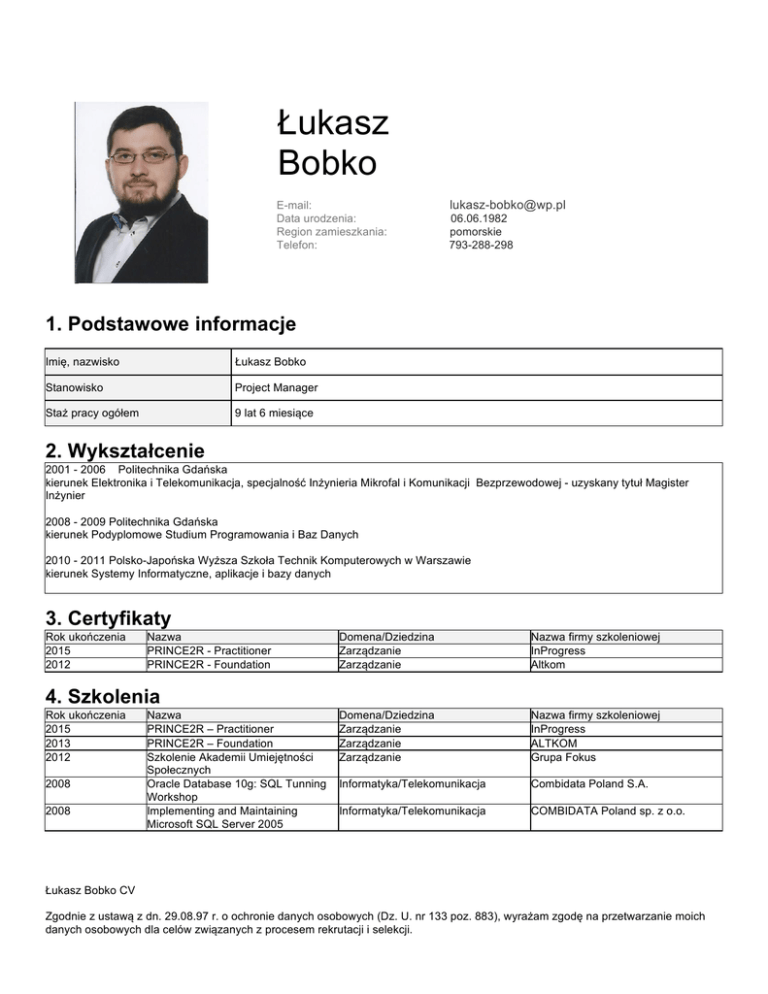 Łukasz
Bobko

E-mail: lukasz-bobko@wp.pl
Data urodzenia: 06.06.1982
Region zamieszkania: pomorskie
Telefon: 793-288-298

1. Podstawowe informacje

| Imię, nazwisko | Łukasz Bobko |
|---|---|
| Stanowisko | Project Manager |
| Staż pracy ogółem | 9 lat 6 miesiące |

2. Wykształcenie

2001 - 2006 Politechnika Gdańska
kierunek Elektronika i Telekomunikacja, specjalność Inżynieria Mikrofal i Komunikacji Bezprzewodowej - uzyskany tytuł Magister Inżynier

2008 - 2009 Politechnika Gdańska
kierunek Podyplomowe Studium Programowania i Baz Danych

2010 - 2011 Polsko-Japońska Wyższa Szkoła Technik Komputerowych w Warszawie
kierunek Systemy Informatyczne, aplikacje i bazy danych

3. Certyfikaty

| Rok ukończenia | Nazwa | Domena/Dziedzina | Nazwa firmy szkoleniowej |
|---|---|---|---|
| 2015 | PRINCE2R - Practitioner | Zarządzanie | InProgress |
| 2012 | PRINCE2R - Foundation | Zarządzanie | Altkom |

4. Szkolenia

| Rok ukończenia | Nazwa | Domena/Dziedzina | Nazwa firmy szkoleniowej |
|---|---|---|---|
| 2015 | PRINCE2R – Practitioner | Zarządzanie | InProgress |
| 2013 | PRINCE2R – Foundation | Zarządzanie | ALTKOM |
| 2012 | Szkolenie Akademii Umiejętności Społecznych | Zarządzanie | Grupa Fokus |
| 2008 | Oracle Database 10g: SQL Tunning Workshop | Informatyka/Telekomunikacja | Combidata Poland S.A. |
| 2008 | Implementing and Maintaining Microsoft SQL Server 2005 | Informatyka/Telekomunikacja | COMBIDATA Poland sp. z o.o. |

Łukasz Bobko CV

Zgodnie z ustawą z dn. 29.08.97 r. o ochronie danych osobowych (Dz. U. nr 133 poz. 883), wyrażam zgodę na przetwarzanie moich danych osobowych dla celów związanych z procesem rekrutacji i selekcji.